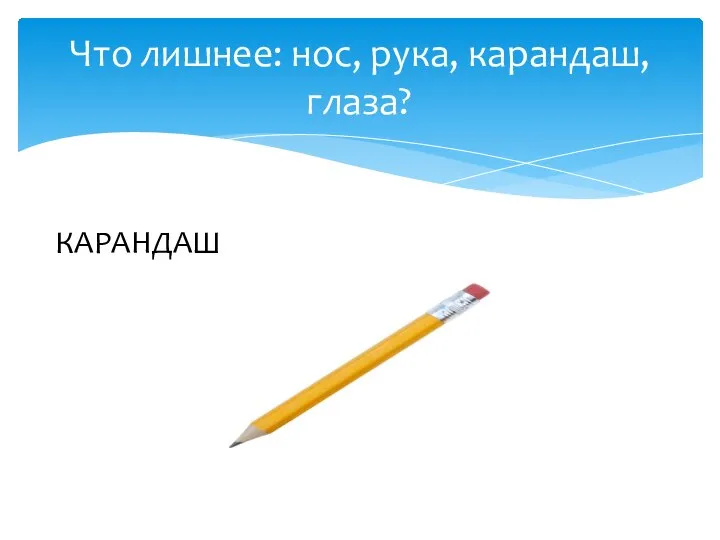 Что лишнее: нос, рука, карандаш, глаза?

КАРАНДАШ